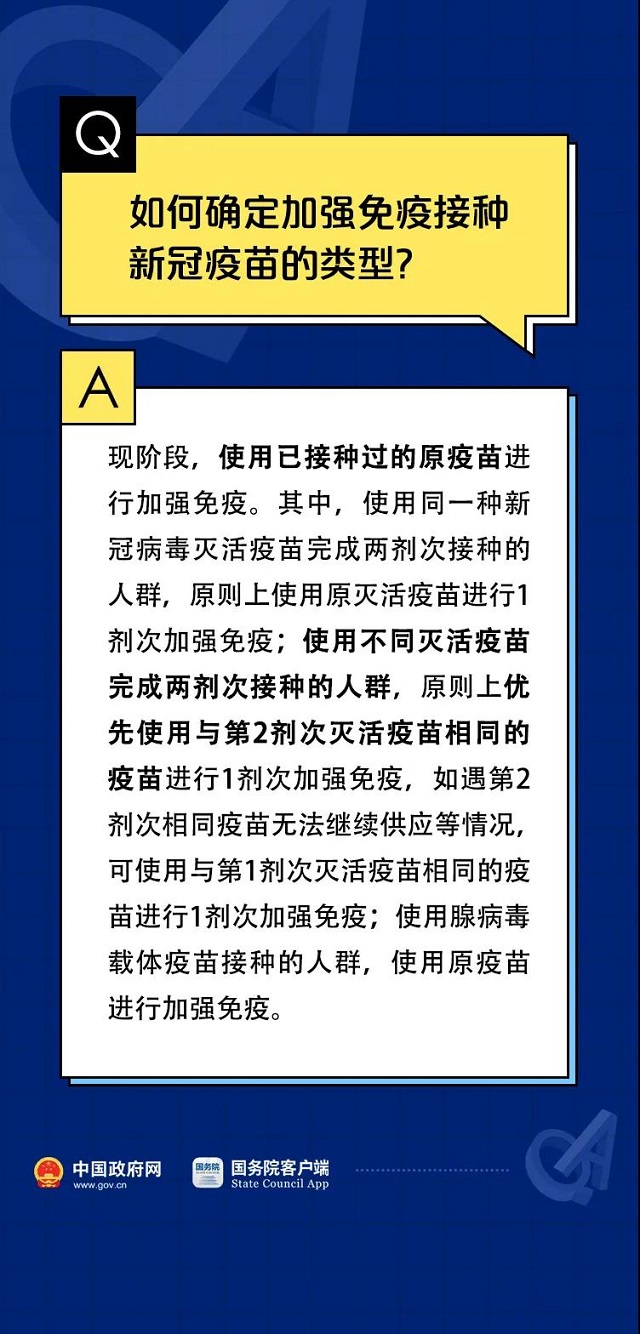 Q

如何确定加强免疫接种新冠疫苗的类型?

A

现阶段，使用已接种过的原疫苗进行加强免疫。其中，使用同一种新冠病毒灭活疫苗完成两剂次接种的人群，原则上使用原灭活疫苗进行1剂次加强免疫；使用不同灭活疫苗完成两剂次接种的人群，原则上优先使用与第2剂次灭活疫苗相同的疫苗进行1剂次加强免疫，如遇第2剂次相同疫苗无法继续供应等情况，可使用与第1剂次灭活疫苗相同的疫苗进行1剂次加强免疫；使用腺病毒载体疫苗接种的人群，使用原疫苗进行加强免疫。

中国政府网
www.gov.cn

国务院
国务院客户端
State Council App